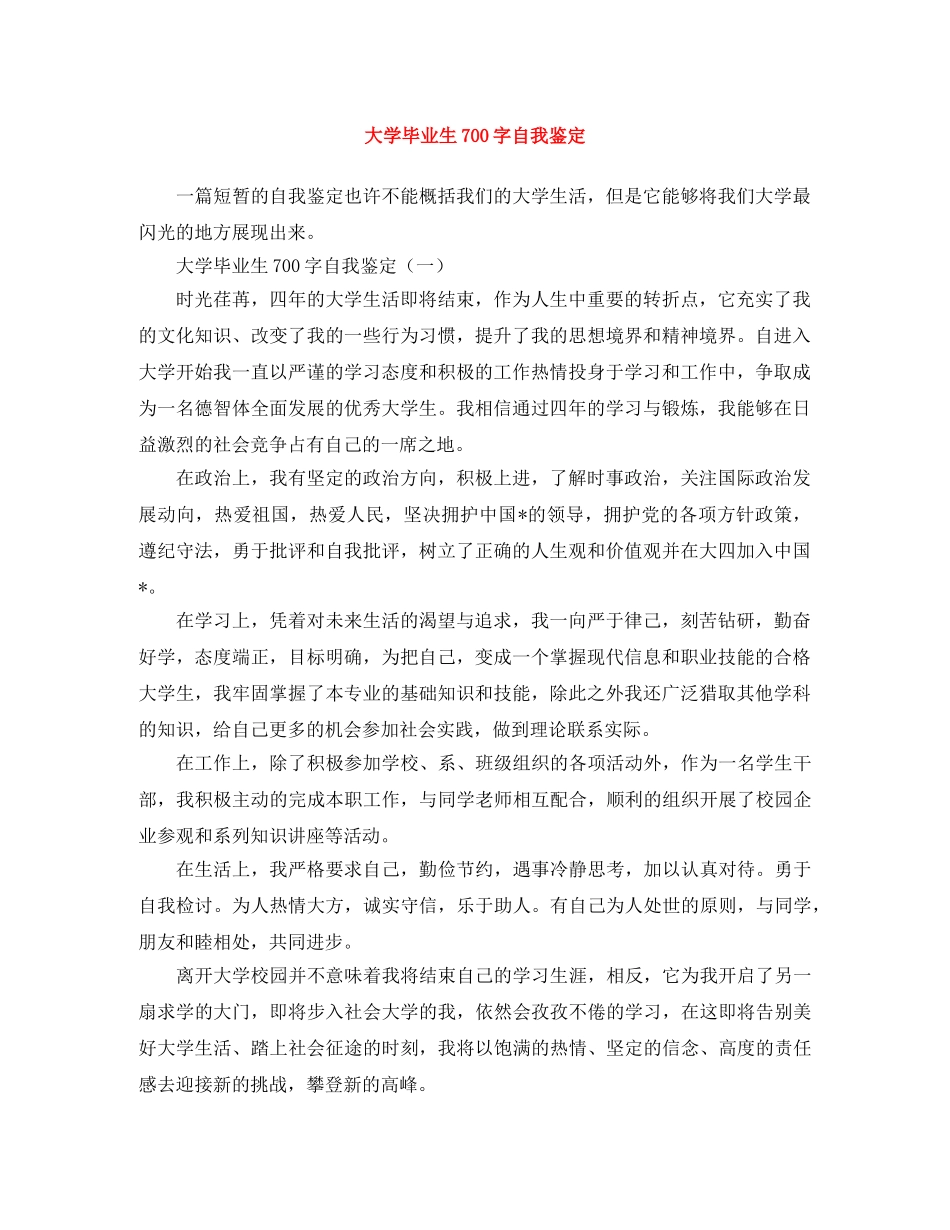 大学毕业生 700 字自我鉴定

一篇短暂的自我鉴定也许不能概括我们的大学生活，但是它能够将我们大学最闪光的地方展现出来。

大学毕业生 700 字自我鉴定（一）

时光荏苒，四年的大学生活即将结束，作为人生中重要的转折点，它充实了我的文化知识、改变了我的一些行为习惯，提升了我的思想境界和精神境界。自进入大学开始我一直以严谨的学习态度和积极的工作热情投身于学习和工作中，争取成为一名德智体全面发展的优秀大学生。我相信通过四年的学习与锻炼，我能够在日益激烈的社会竞争占有自己的一席之地。

在政治上，我有坚定的政治方向，积极上进，了解时事政治，关注国际政治发展动向，热爱祖国，热爱人民，坚决拥护中国*的领导，拥护党的各项方针政策，遵纪守法，勇于批评和自我批评，树立了正确的人生观和价值观并在大四加入中国*。

在学习上，凭着对未来生活的渴望与追求，我一向严于律己，刻苦钻研，勤奋好学，态度端正，目标明确，为把自己，变成一个掌握现代信息和职业技能的合格大学生，我牢固掌握了本专业的基础知识和技能，除此之外我还广泛猎取其他学科的知识，给自己更多的机会参加社会实践，做到理论联系实际。

在工作上，除了积极参加学校、系、班级组织的各项活动外，作为一名学生干部，我积极主动的完成本职工作，与同学老师相互配合，顺利的组织开展了校园企业参观和系列知识讲座等活动。

在生活上，我严格要求自己，勤俭节约，遇事冷静思考，加以认真对待。勇于自我检讨。为人热情大方，诚实守信，乐于助人。有自己为人处世的原则，与同学，朋友和睦相处，共同进步。

离开大学校园并不意味着我将结束自己的学习生涯，相反，它为我开启了另一扇求学的大门，即将步入社会大学的我，依然会孜孜不倦的学习，在这即将告别美好大学生活、踏上社会征途的时刻，我将以饱满的热情、坚定的信念、高度的责任感去迎接新的挑战，攀登新的高峰。